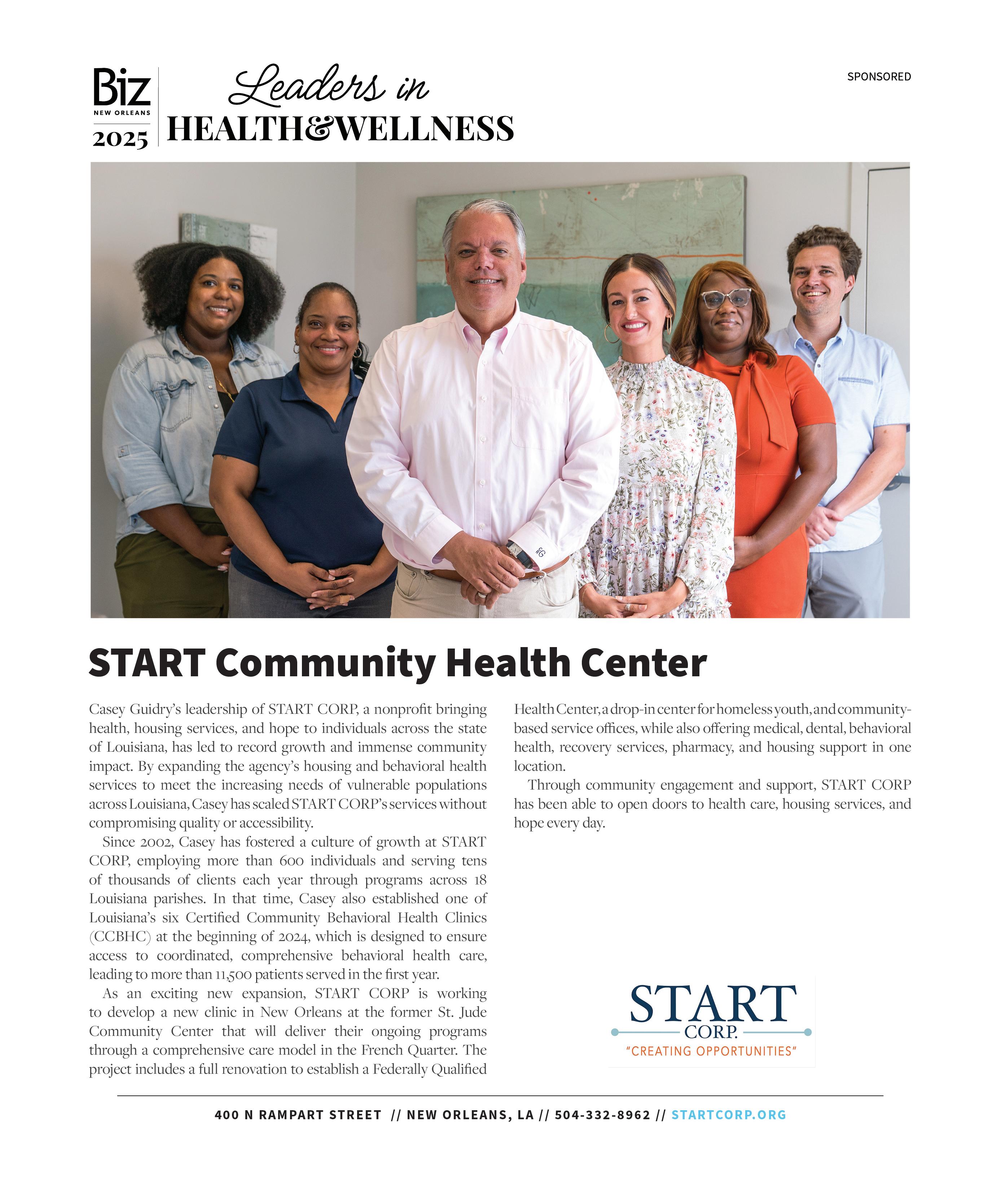 Biz
NEW ORLEANS
2025

Leaders in
HEALTH&WELLNESS

SPONSORED

START Community Health Center

Casey Guidry's leadership of START CORP, a nonprofit bringing health, housing services, and hope to individuals across the state of Louisiana, has led to record growth and immense community impact. By expanding the agency's housing and behavioral health services to meet the increasing needs of vulnerable populations across Louisiana, Casey has scaled START CORP's services without compromising quality or accessibility.

Since 2002, Casey has fostered a culture of growth at START CORP, employing more than 600 individuals and serving tens of thousands of clients each year through programs across 18 Louisiana parishes. In that time, Casey also established one of Louisiana's six Certified Community Behavioral Health Clinics (CCBHC) at the beginning of 2024, which is designed to ensure access to coordinated, comprehensive behavioral health care, leading to more than 11,500 patients served in the first year.

As an exciting new expansion, START CORP is working to develop a new clinic in New Orleans at the former St. Jude Community Center that will deliver their ongoing programs through a comprehensive care model in the French Quarter. The project includes a full renovation to establish a Federally Qualified Health Center, a drop-in center for homeless youth, and community-based service offices, while also offering medical, dental, behavioral health, recovery services, pharmacy, and housing support in one location.

Through community engagement and support, START CORP has been able to open doors to health care, housing services, and hope every day.

START
CORP.
"CREATING OPPORTUNITIES"

400 N RAMPART STREET // NEW ORLEANS, LA // 504-332-8962 // STARTCORP.ORG